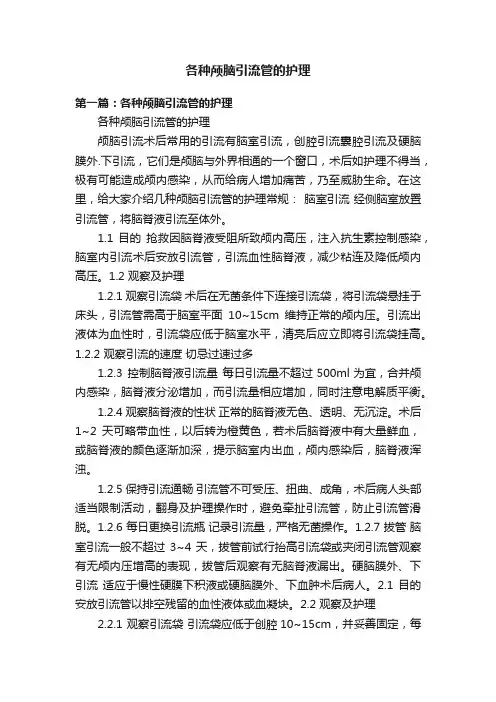 各种颅脑引流管的护理

第一篇：各种颅脑引流管的护理

各种颅脑引流管的护理

颅脑引流术后常用的引流有脑室引流，创腔引流囊腔引流及硬脑膜外.下引流，它们是颅脑与外界相通的一个窗口，术后如护理不得当，极有可能造成颅内感染，从而给病人增加痛苦，乃至威胁生命。在这里，给大家介绍几种颅脑引流管的护理常规： 脑室引流 经侧脑室放置引流管，将脑脊液引流至体外。

1.1 目的 抢救因脑脊液受阻所致颅内高压，注入抗生素控制感染，脑室内引流术后安放引流管，引流血性脑脊液，减少粘连及降低颅内高压。1.2 观察及护理

1.2.1 观察引流袋 术后在无菌条件下连接引流袋，将引流袋悬挂于床头，引流管需高于脑室平面 10~15cm 维持正常的颅内压。引流出液体为血性时，引流袋应低于脑室水平，清亮后应立即将引流袋挂高。1.2.2 观察引流的速度 切忌过速过多

1.2.3 控制脑脊液引流量 每日引流量不超过 500ml 为宜，合并颅内感染，脑脊液分泌增加，而引流量相应增加，同时注意电解质平衡。

1.2.4 观察脑脊液的性状 正常的脑脊液无色、透明、无沉淀。术后 1~2 天可略带血性，以后转为橙黄色，若术后脑脊液中有大量鲜血，或脑脊液的颜色逐渐加深，提示脑室内出血，颅内感染后，脑脊液浑浊。

1.2.5 保持引流通畅 引流管不可受压、扭曲、成角，术后病人头部适当限制活动，翻身及护理操作时，避免牵扯引流管，防止引流管滑脱。1.2.6 每日更换引流瓶 记录引流量，严格无菌操作。1.2.7 拔管 脑室引流一般不超过 3~4 天，拔管前试行抬高引流袋或夹闭引流管观察有无颅内压增高的表现，拔管后观察有无脑脊液漏出。硬脑膜外、下引流 适应于慢性硬膜下积液或硬脑膜外、下血肿术后病人。2.1 目的 安放引流管以排空残留的血性液体或血凝块。2.2 观察及护理

2.2.1 观察引流袋 引流袋应低于创腔 10~15cm，并妥善固定，每